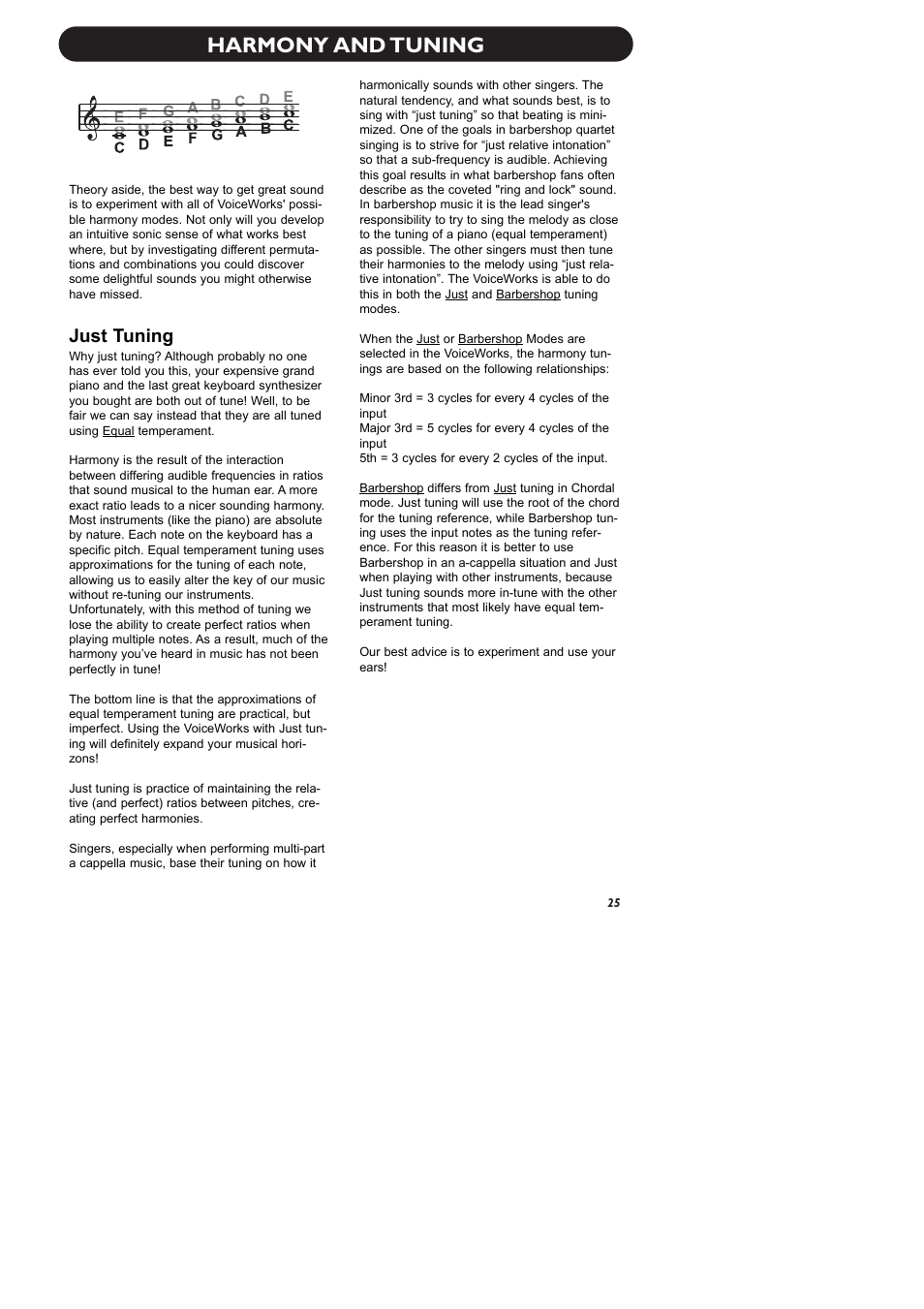 HARMONY AND TUNING

E F G A B C D E
C D E F G A B C

Theory aside, the best way to get great sound is to experiment with all of VoiceWorks' possible harmony modes. Not only will you develop an intuitive sonic sense of what works best where, but by investigating different permutations and combinations you could discover some delightful sounds you might otherwise have missed.

Just Tuning
Why just tuning? Although probably no one has ever told you this, your expensive grand piano and the last great keyboard synthesizer you bought are both out of tune! Well, to be fair we can say instead that they are all tuned using Equal temperament.

Harmony is the result of the interaction between differing audible frequencies in ratios that sound musical to the human ear. A more exact ratio leads to a nicer sounding harmony. Most instruments (like the piano) are absolute by nature. Each note on the keyboard has a specific pitch. Equal temperament tuning uses approximations for the tuning of each note, allowing us to easily alter the key of our music without re-tuning our instruments. Unfortunately, with this method of tuning we lose the ability to create perfect ratios when playing multiple notes. As a result, much of the harmony you've heard in music has not been perfectly in tune!

The bottom line is that the approximations of equal temperament tuning are practical, but imperfect. Using the VoiceWorks with Just tuning will definitely expand your musical horizons!

Just tuning is practice of maintaining the relative (and perfect) ratios between pitches, creating perfect harmonies.

Singers, especially when performing multi-part a cappella music, base their tuning on how it harmonically sounds with other singers. The natural tendency, and what sounds best, is to sing with “just tuning” so that beating is minimized. One of the goals in barbershop quartet singing is to strive for “just relative intonation” so that a sub-frequency is audible. Achieving this goal results in what barbershop fans often describe as the coveted "ring and lock" sound. In barbershop music it is the lead singer's responsibility to try to sing the melody as close to the tuning of a piano (equal temperament) as possible. The other singers must then tune their harmonies to the melody using “just relative intonation”. The VoiceWorks is able to do this in both the Just and Barbershop tuning modes.

When the Just or Barbershop Modes are selected in the VoiceWorks, the harmony tunings are based on the following relationships:

Minor 3rd = 3 cycles for every 4 cycles of the input
Major 3rd = 5 cycles for every 4 cycles of the input
5th = 3 cycles for every 2 cycles of the input.

Barbershop differs from Just tuning in Chordal mode. Just tuning will use the root of the chord for the tuning reference, while Barbershop tuning uses the input notes as the tuning reference. For this reason it is better to use Barbershop in an a-cappella situation and Just when playing with other instruments, because Just tuning sounds more in-tune with the other instruments that most likely have equal temperament tuning.

Our best advice is to experiment and use your ears!

25